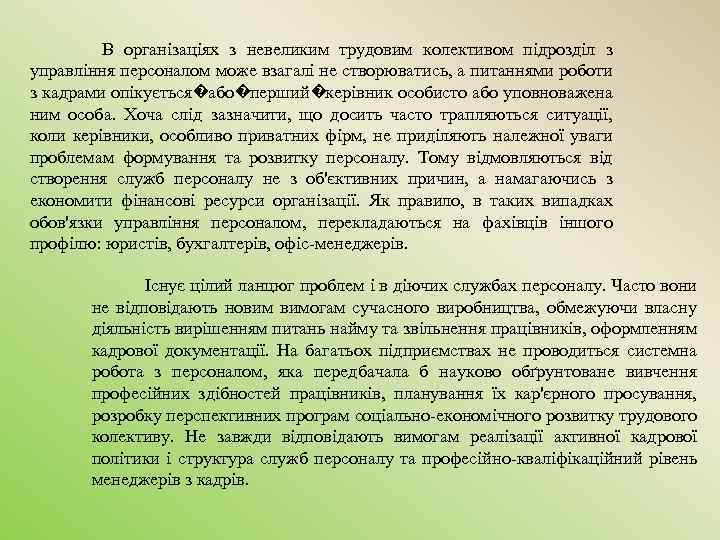 В організаціях з невеликим трудовим колективом підрозділ з управління персоналом може взагалі не створюватись, а питаннями роботи з кадрами опікується�або�перший�керівник особисто або уповноважена ним особа. Хоча слід зазначити, що досить часто трапляються ситуації, коли керівники, особливо приватних фірм, не приділяють належної уваги проблемам формування та розвитку персоналу. Тому відмовляються від створення служб персоналу не з об'єктивних причин, а намагаючись з економити фінансові ресурси організації. Як правило, в таких випадках обов'язки управління персоналом, перекладаються на фахівців іншого профілю: юристів, бухгалтерів, офіс-менеджерів.

Існує цілий ланцюг проблем і в діючих службах персоналу. Часто вони не відповідають новим вимогам сучасного виробництва, обмежуючи власну діяльність вирішенням питань найму та звільнення працівників, оформленням кадрової документації. На багатьох підприємствах не проводиться системна робота з персоналом, яка передбачала б науково обґрунтоване вивчення професійних здібностей працівників, планування їх кар'єрного просування, розробку перспективних програм соціально-економічного розвитку трудового колективу. Не завжди відповідають вимогам реалізації активної кадрової політики і структура служб персоналу та професійно-кваліфікаційний рівень менеджерів з кадрів.